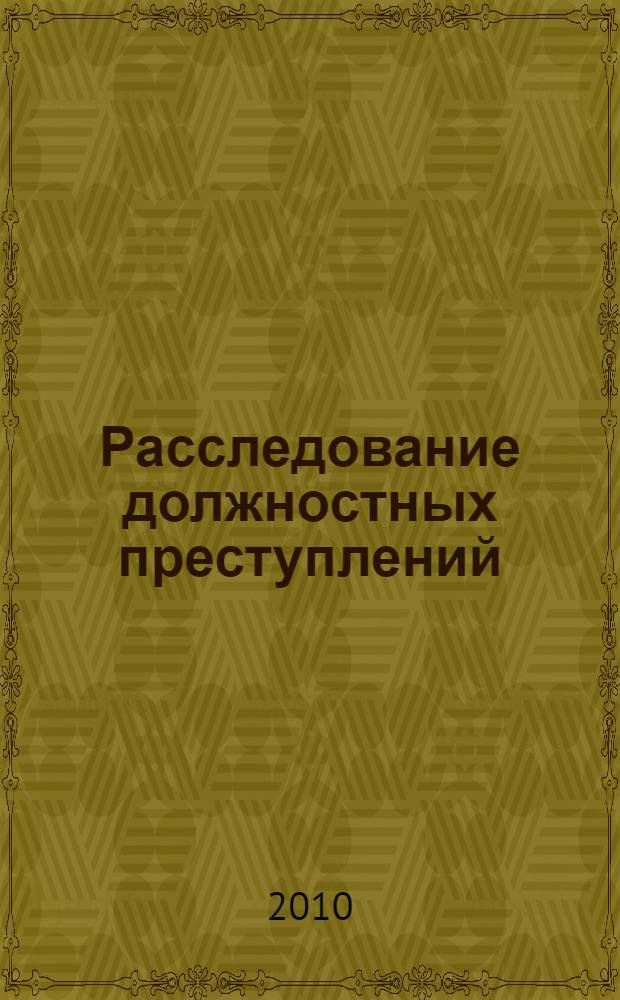 Расследование должностных преступлений

2010